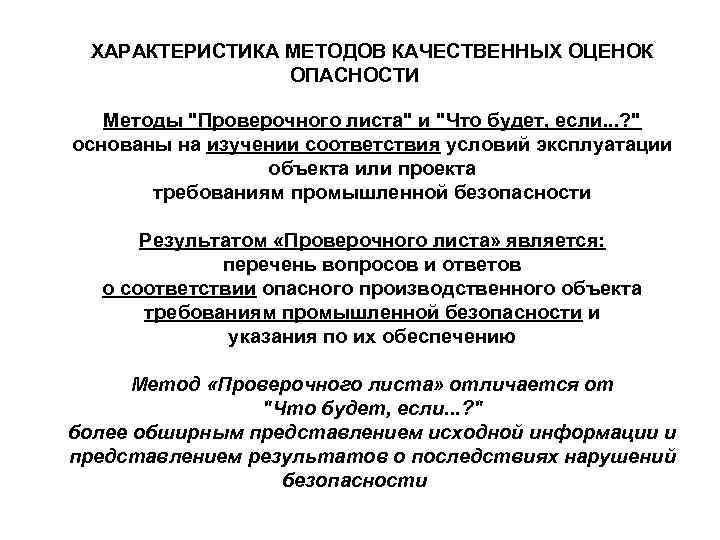 ХАРАКТЕРИСТИКА МЕТОДОВ КАЧЕСТВЕННЫХ ОЦЕНОК ОПАСНОСТИ

Методы "Проверочного листа" и "Что будет, если...?" основаны на изучении соответствия условий эксплуатации объекта или проекта требованиям промышленной безопасности

Результатом «Проверочного листа» является: перечень вопросов и ответов о соответствии опасного производственного объекта требованиям промышленной безопасности и указания по их обеспечению

Метод «Проверочного листа» отличается от "Что будет, если...?" более обширным представлением исходной информации и представлением результатов о последствиях нарушений безопасности